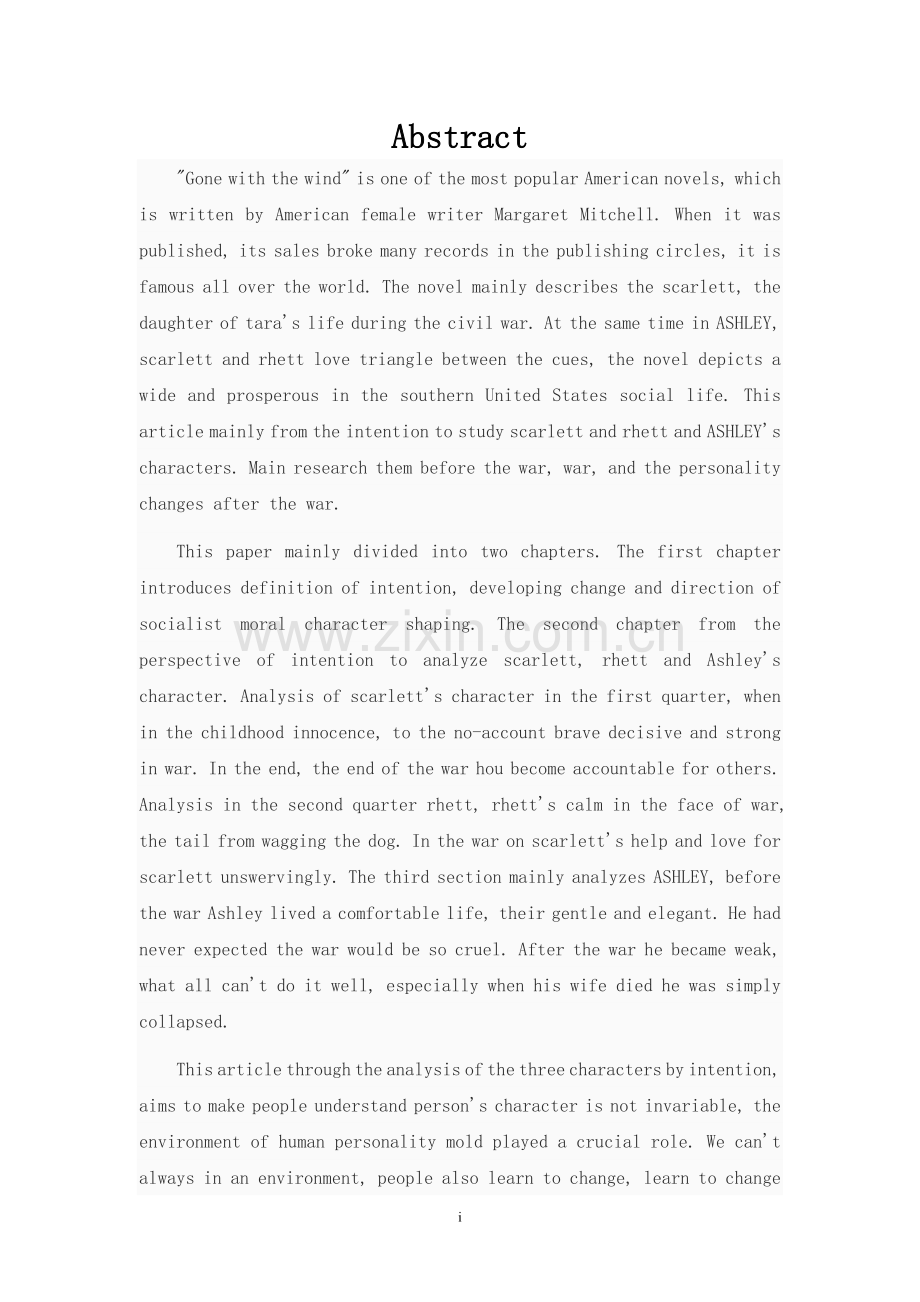 Abstract

"Gone with the wind" is one of the most popular American novels, which is written by American female writer Margaret Mitchell. When it was published, its sales broke many records in the publishing circles, it is famous all over the world. The novel mainly describes the scarlett, the daughter of tara's life during the civil war. At the same time in ASHLEY, scarlett and rhett love triangle between the cues, the novel depicts a wide and prosperous in the southern United States social life. This article mainly from the intention to study scarlett and rhett and ASHLEY's characters. Main research them before the war, war, and the personality changes after the war.

This paper mainly divided into two chapters. The first chapter introduces definition of intention, developing change and direction of socialist moral character shaping. The second chapter from the perspective of intention to analyze scarlett, rhett and Ashley's character. Analysis of scarlett's character in the first quarter, when in the childhood innocence, to the no-account brave decisive and strong in war. In the end, the end of the war hou become accountable for others. Analysis in the second quarter rhett, rhett's calm in the face of war, the tail from wagging the dog. In the war on scarlett's help and love for scarlett unswervingly. The third section mainly analyzes ASHLEY, before the war Ashley lived a comfortable life, their gentle and elegant. He had never expected the war would be so cruel. After the war he became weak, what all can't do it well, especially when his wife died he was simply collapsed.

This article through the analysis of the three characters by intention, aims to make people understand person's character is not invariable, the environment of human personality mold played a crucial role. We can't always in an environment, people also learn to change, learn to change

i

www.zixin.com.cn